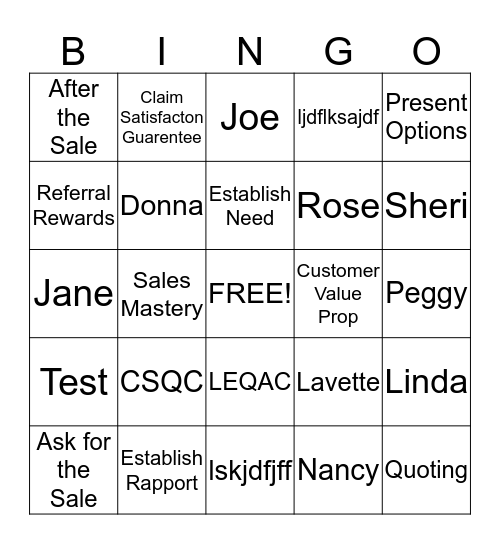 | B | I | N | G | O |
|---|---|---|---|---|
| After the Sale | Claim Satisfacton Guarentee | Joe | ljdflksajdf | Present Options |
| Referral Rewards | Donna | Establish Need | Rose | Sheri |
| Jane | Sales Mastery | FREE! | Customer Value Prop | Peggy |
| Test | CSQC | LEQAC | Lavette | Linda |
| Ask for the Sale | Establish Rapport | lskjdfjff | Nancy | Quoting |